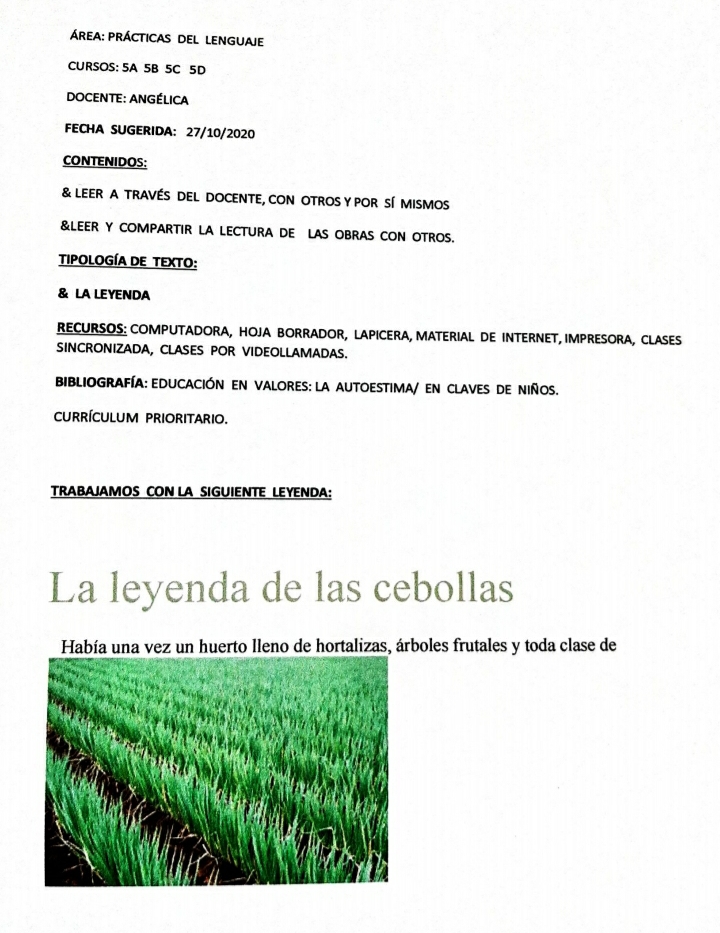 ÁREA: PRÁCTICAS DEL LENGUAJE

CURSOS: 5A 5B 5C 5D

DOCENTE: ANGÉLICA

FECHA SUGERIDA: 27/10/2020

CONTENIDOS:

& LEER A TRAVÉS DEL DOCENTE, CON OTROS Y POR SÍ MISMOS

&LEER Y COMPARTIR LA LECTURA DE LAS OBRAS CON OTROS.

TIPOLOGÍA DE TEXTO:

& LA LEYENDA

RECURSOS: COMPUTADORA, HOJA BORRADOR, LAPICERA, MATERIAL DE INTERNET, IMPRESORA, CLASES SINCRONIZADA, CLASES POR VIDEOLLAMADAS.

BIBLIOGRAFÍA: EDUCACIÓN EN VALORES: LA AUTOESTIMA/ EN CLAVES DE NIÑOS.

CURRÍCULUM PRIORITARIO.

TRABAJAMOS CON LA SIGUIENTE LEYENDA:

La leyenda de las cebollas

Había una vez un huerto lleno de hortalizas, árboles frutales y toda clase de